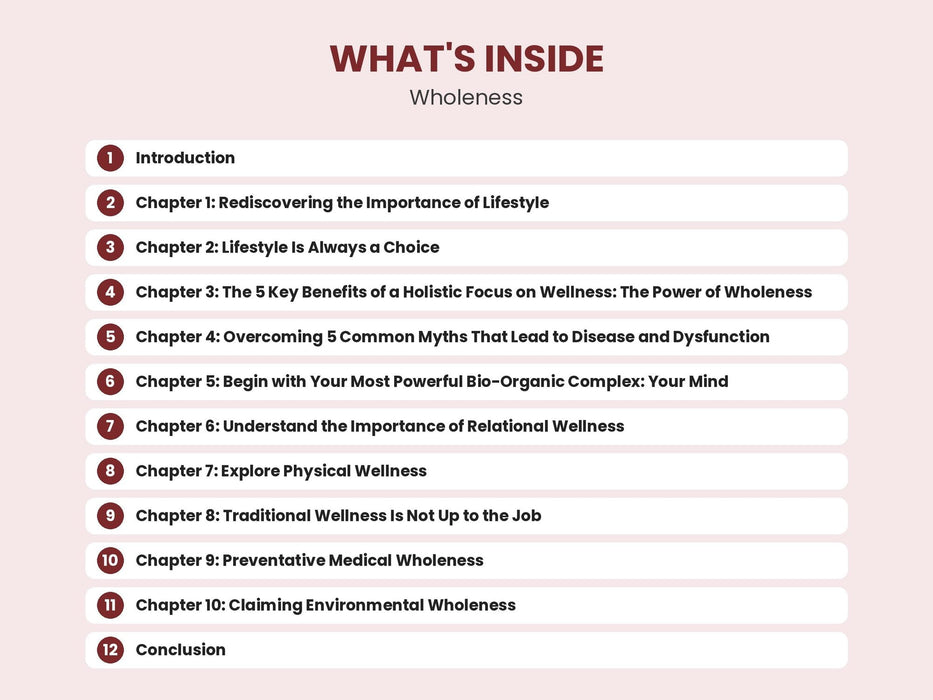 WHAT'S INSIDE
Wholeness

1 Introduction

2 Chapter 1: Rediscovering the Importance of Lifestyle

3 Chapter 2: Lifestyle Is Always a Choice

4 Chapter 3: The 5 Key Benefits of a Holistic Focus on Wellness: The Power of Wholeness

5 Chapter 4: Overcoming 5 Common Myths That Lead to Disease and Dysfunction

6 Chapter 5: Begin with Your Most Powerful Bio-Organic Complex: Your Mind

7 Chapter 6: Understand the Importance of Relational Wellness

8 Chapter 7: Explore Physical Wellness

9 Chapter 8: Traditional Wellness Is Not Up to the Job

10 Chapter 9: Preventative Medical Wholeness

11 Chapter 10: Claiming Environmental Wholeness

12 Conclusion